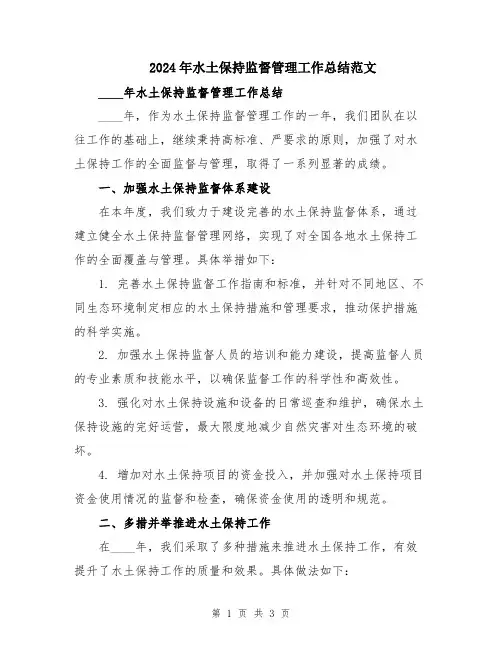 2024年水土保持监督管理工作总结范文

____年水土保持监督管理工作总结

____年，作为水土保持监督管理工作的一年，我们团队在以往工作的基础上，继续秉持高标准、严要求的原则，加强了对水土保持工作的全面监督与管理，取得了一系列显著的成绩。

一、加强水土保持监督体系建设

在本年度，我们致力于建设完善的水土保持监督体系，通过建立健全水土保持监督管理网络，实现了对全国各地水土保持工作的全面覆盖与管理。具体举措如下：

1. 完善水土保持监督工作指南和标准，并针对不同地区、不同生态环境制定相应的水土保持措施和管理要求，推动保护措施的科学实施。

2. 加强水土保持监督人员的培训和能力建设，提高监督人员的专业素质和技能水平，以确保监督工作的科学性和高效性。

3. 强化对水土保持设施和设备的日常巡查和维护，确保水土保持设施的完好运营，最大限度地减少自然灾害对生态环境的破坏。

4. 增加对水土保持项目的资金投入，并加强对水土保持项目资金使用情况的监督和检查，确保资金使用的透明和规范。

二、多措并举推进水土保持工作

在____年，我们采取了多种措施来推进水土保持工作，有效提升了水土保持工作的质量和效果。具体做法如下：

第 1 页 共 3 页